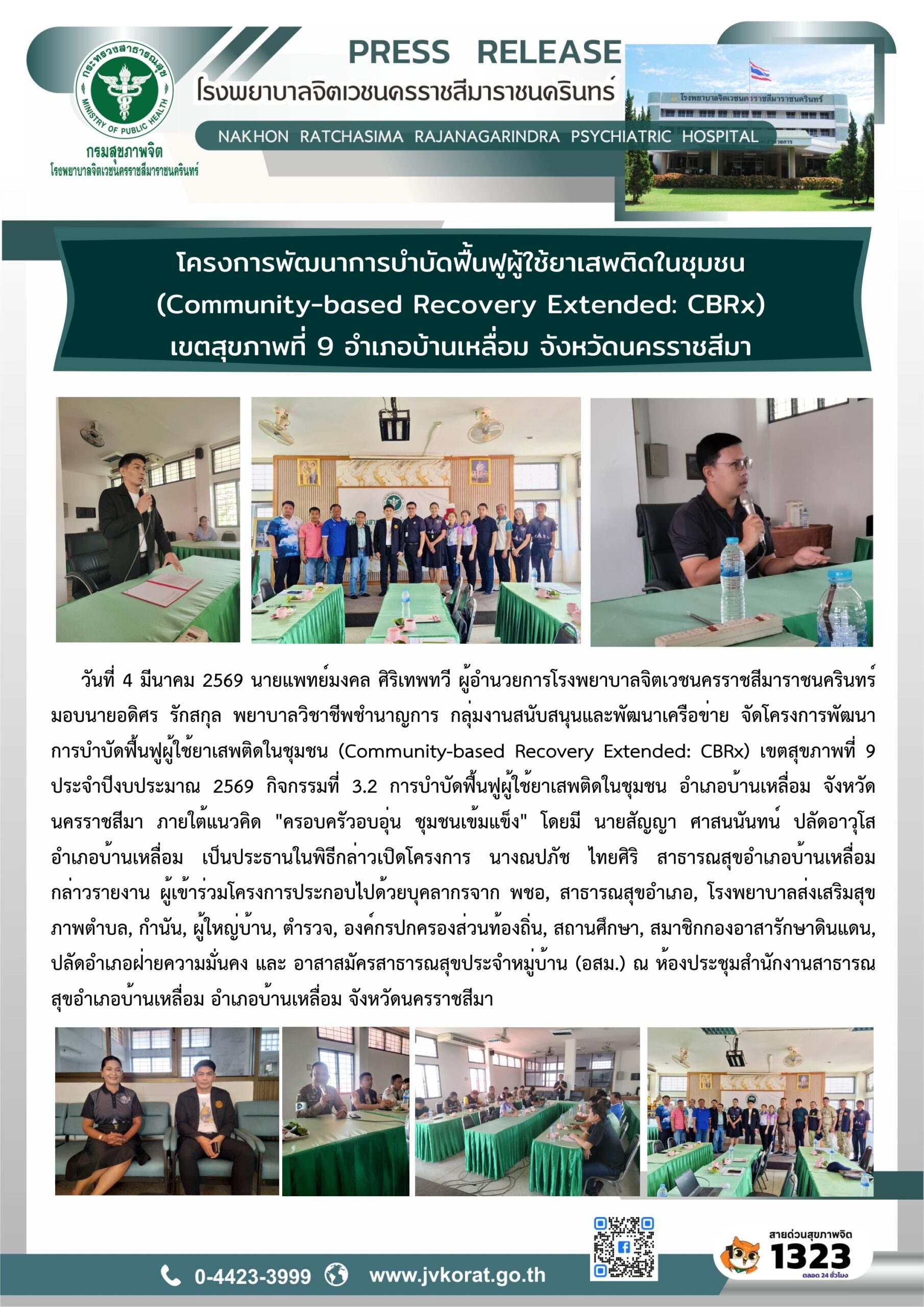 กระทรวงสาธารณสุข
MINISTRY OF PUBLIC HEALTH
กรมสุขภาพจิต
โรงพยาบาลจิตเวชนครราชสีมาราชนครินทร์

PRESS RELEASE
โรงพยาบาลจิตเวชนครราชสีมาราชนครินทร์
NAKHON RATCHASIMA RAJANAGARINDRA PSYCHIATRIC HOSPITAL

โรงพยาบาลจิตเวชนครราชสีมาราชนครินทร์

โครงการพัฒนาการบำบัดฟื้นฟูผู้ใช้ยาเสพติดในชุมชน
(Community-based Recovery Extended: CBRx)
เขตสุขภาพที่ 9 อำเภอบ้านเหลื่อม จังหวัดนครราชสีมา

วันที่ 4 มีนาคม 2569 นายแพทย์มงคล ศิริเทพทวี ผู้อำนวยการโรงพยาบาลจิตเวชนครราชสีมาราชนครินทร์ มอบนายอดิศร รักสกุล พยาบาลวิชาชีพชำนาญการ กลุ่มงานสนับสนุนและพัฒนาเครือข่าย จัดโครงการพัฒนาการบำบัดฟื้นฟูผู้ใช้ยาเสพติดในชุมชน (Community-based Recovery Extended: CBRx) เขตสุขภาพที่ 9 ประจำปีงบประมาณ 2569 กิจกรรมที่ 3.2 การบำบัดฟื้นฟูผู้ใช้ยาเสพติดในชุมชน อำเภอบ้านเหลื่อม จังหวัดนครราชสีมา ภายใต้แนวคิด "ครอบครัวอบอุ่น ชุมชนเข้มแข็ง" โดยมี นายสัญญา ศาสนนันทน์ ปลัดอาวุโสอำเภอบ้านเหลื่อม เป็นประธานในพิธีกล่าวเปิดโครงการ นางณปภัช ไทยศิริ สาธารณสุขอำเภอบ้านเหลื่อม กล่าวรายงาน ผู้เข้าร่วมโครงการประกอบไปด้วยบุคลากรจาก พชอ, สาธารณสุขอำเภอ, โรงพยาบาลส่งเสริมสุขภาพตำบล, กำนัน, ผู้ใหญ่บ้าน, ตำรวจ, องค์กรปกครองส่วนท้องถิ่น, สถานศึกษา, สมาชิกกองอาสารักษาดินแดน, ปลัดอำเภอฝ่ายความมั่นคง และ อาสาสมัครสาธารณสุขประจำหมู่บ้าน (อสม.) ณ ห้องประชุมสำนักงานสาธารณสุขอำเภอบ้านเหลื่อม อำเภอบ้านเหลื่อม จังหวัดนครราชสีมา

0-4423-3999 www.jvkorat.go.th
สายด่วนสุขภาพจิต 1323 ตลอด 24 ชั่วโมง